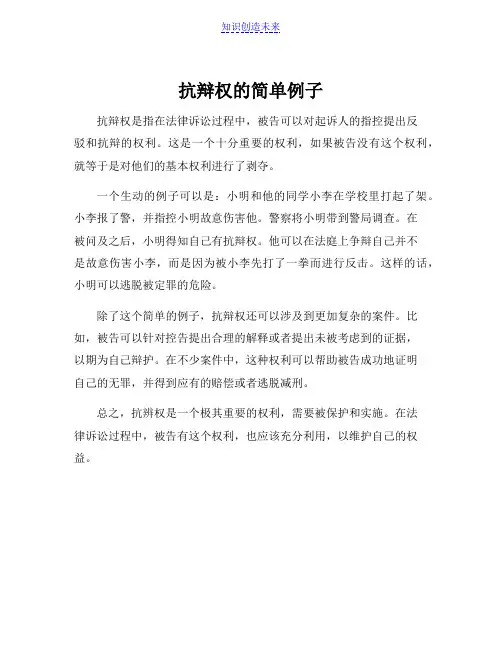 知识创造未来

抗辩权的简单例子

抗辩权是指在法律诉讼过程中，被告可以对起诉人的指控提出反驳和抗辩的权利。这是一个十分重要的权利，如果被告没有这个权利，就等于是对他们的基本权利进行了剥夺。

一个生动的例子可以是：小明和他的同学小李在学校里打起了架。小李报了警，并指控小明故意伤害他。警察将小明带到警局调查。在被问及之后，小明得知自己有抗辩权。他可以在法庭上争辩自己并不是故意伤害小李，而是因为被小李先打了一拳而进行反击。这样的话，小明可以逃脱被定罪的危险。

除了这个简单的例子，抗辩权还可以涉及到更加复杂的案件。比如，被告可以针对控告提出合理的解释或者提出未被考虑到的证据，以期为自己辩护。在不少案件中，这种权利可以帮助被告成功地证明自己的无罪，并得到应有的赔偿或者逃脱减刑。

总之，抗辩权是一个极其重要的权利，需要被保护和实施。在法律诉讼过程中，被告有这个权利，也应该充分利用，以维护自己的权益。